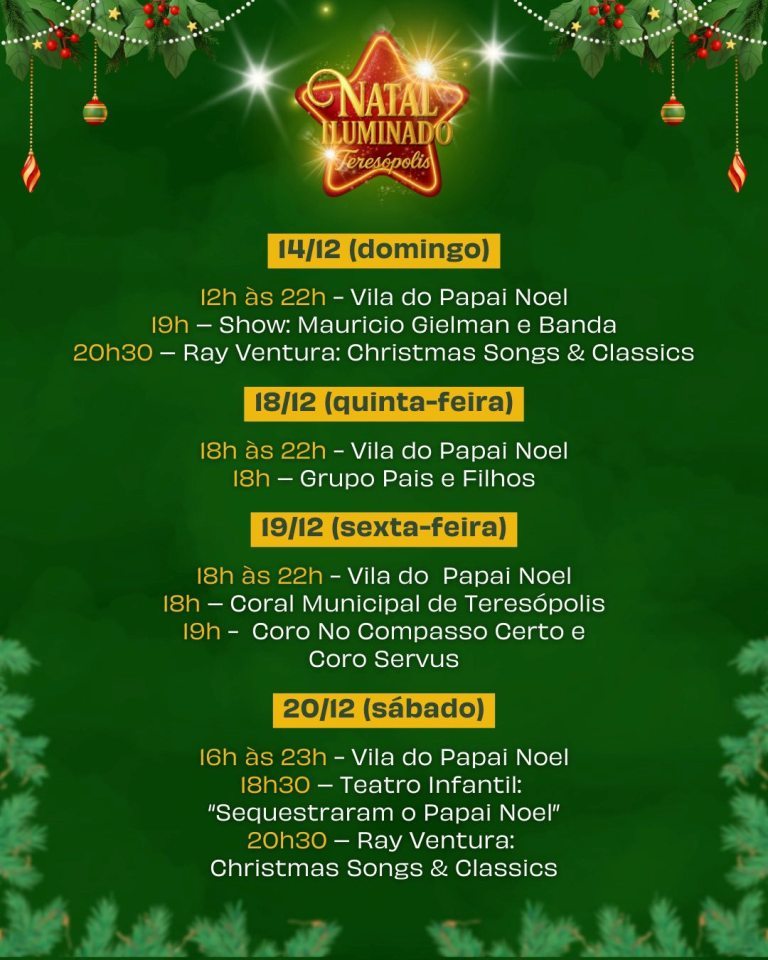 NATAL ILUMINADO
Teresópolis

14/12 (domingo)

12h às 22h - Vila do Papai Noel
19h – Show: Mauricio Gielman e Banda
20h30 – Ray Ventura: Christmas Songs & Classics

18/12 (quinta-feira)

18h às 22h - Vila do Papai Noel
18h – Grupo Pais e Filhos

19/12 (sexta-feira)

18h às 22h - Vila do Papai Noel
18h – Coral Municipal de Teresópolis
19h - Coro No Compasso Certo e Coro Servus

20/12 (sábado)

16h às 23h - Vila do Papai Noel
18h30 – Teatro Infantil: "Sequestraram o Papai Noel"
20h30 – Ray Ventura: Christmas Songs & Classics